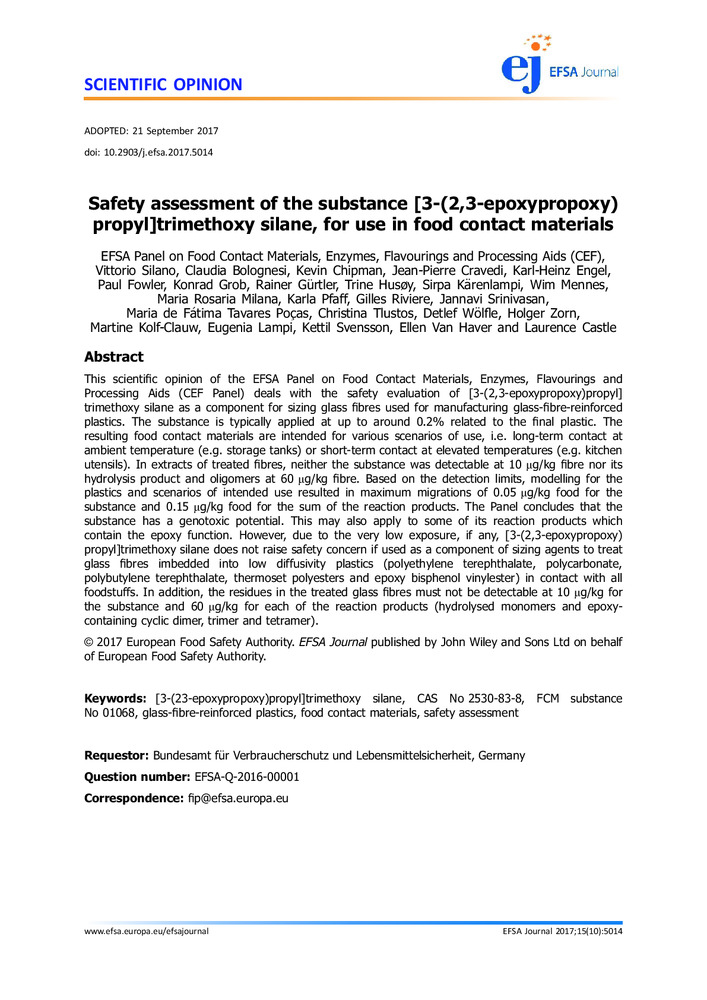 SCIENTIFIC OPINION

ej EFSA Journal

ADOPTED: 21 September 2017
doi: 10.2903/j.efsa.2017.5014

Safety assessment of the substance [3-(2,3-epoxypropoxy) propyl]trimethoxy silane, for use in food contact materials

EFSA Panel on Food Contact Materials, Enzymes, Flavourings and Processing Aids (CEF), Vittorio Silano, Claudia Bolognesi, Kevin Chipman, Jean-Pierre Cravedi, Karl-Heinz Engel, Paul Fowler, Konrad Grob, Rainer Gürtler, Trine Husøy, Sirpa Kärenlampi, Wim Mennes, Maria Rosaria Milana, Karla Pfaff, Gilles Riviere, Jannavi Srinivasan, Maria de Fátima Tavares Poças, Christina Tlustos, Detlef Wölfle, Holger Zorn, Martine Kolf-Clauw, Eugenia Lampi, Kettil Svensson, Ellen Van Haver and Laurence Castle

Abstract

This scientific opinion of the EFSA Panel on Food Contact Materials, Enzymes, Flavourings and Processing Aids (CEF Panel) deals with the safety evaluation of [3-(2,3-epoxypropoxy)propyl] trimethoxy silane as a component for sizing glass fibres used for manufacturing glass-fibre-reinforced plastics. The substance is typically applied at up to around 0.2% related to the final plastic. The resulting food contact materials are intended for various scenarios of use, i.e. long-term contact at ambient temperature (e.g. storage tanks) or short-term contact at elevated temperatures (e.g. kitchen utensils). In extracts of treated fibres, neither the substance was detectable at 10 μg/kg fibre nor its hydrolysis product and oligomers at 60 μg/kg fibre. Based on the detection limits, modelling for the plastics and scenarios of intended use resulted in maximum migrations of 0.05 μg/kg food for the substance and 0.15 μg/kg food for the sum of the reaction products. The Panel concludes that the substance has a genotoxic potential. This may also apply to some of its reaction products which contain the epoxy function. However, due to the very low exposure, if any, [3-(2,3-epoxypropoxy) propyl]trimethoxy silane does not raise safety concern if used as a component of sizing agents to treat glass fibres imbedded into low diffusivity plastics (polyethylene terephthalate, polycarbonate, polybutylene terephthalate, thermoset polyesters and epoxy bisphenol vinylester) in contact with all foodstuffs. In addition, the residues in the treated glass fibres must not be detectable at 10 μg/kg for the substance and 60 μg/kg for each of the reaction products (hydrolysed monomers and epoxy-containing cyclic dimer, trimer and tetramer).

© 2017 European Food Safety Authority. EFSA Journal published by John Wiley and Sons Ltd on behalf of European Food Safety Authority.

Keywords: [3-(23-epoxypropoxy)propyl]trimethoxy silane, CAS No 2530-83-8, FCM substance No 01068, glass-fibre-reinforced plastics, food contact materials, safety assessment

Requestor: Bundesamt für Verbraucherschutz und Lebensmittelsicherheit, Germany

Question number: EFSA-Q-2016-00001

Correspondence: fip@efsa.europa.eu

www.efsa.europa.eu/efsajournal

EFSA Journal 2017;15(10):5014